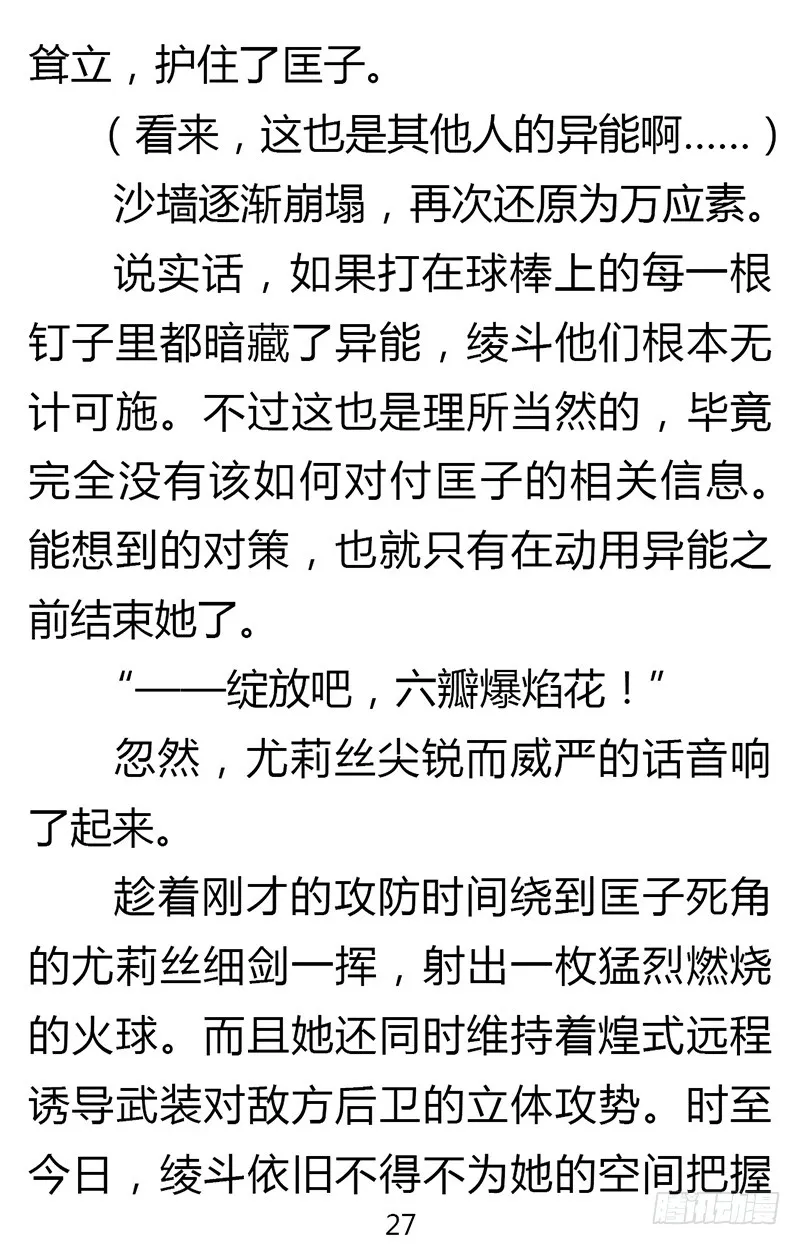 耸立，护住了匡子。

（看来，这也是其他人的异能啊……）

沙墙逐渐崩塌，再次还原为万应素。

说实话，如果打在球棒上的每一根钉子里都暗藏了异能，绫斗他们根本无计可施。不过这也是理所当然的，毕竟完全没有该如何对付匡子的相关信息。能想到的对策，也就只有在动用异能之前结束她了。

“——绽放吧，六瓣爆焰花！”

忽然，尤莉丝尖锐而威严的话音响了起来。

趁着刚才的攻防时间绕到匡子死角的尤莉丝细剑一挥，射出一枚猛烈燃烧的火球。而且她还同时维持着煌式远程诱导武装对敌方后卫的立体攻势。时至今日，绫斗依旧不得不为她的空间把握

27

腾讯动漫